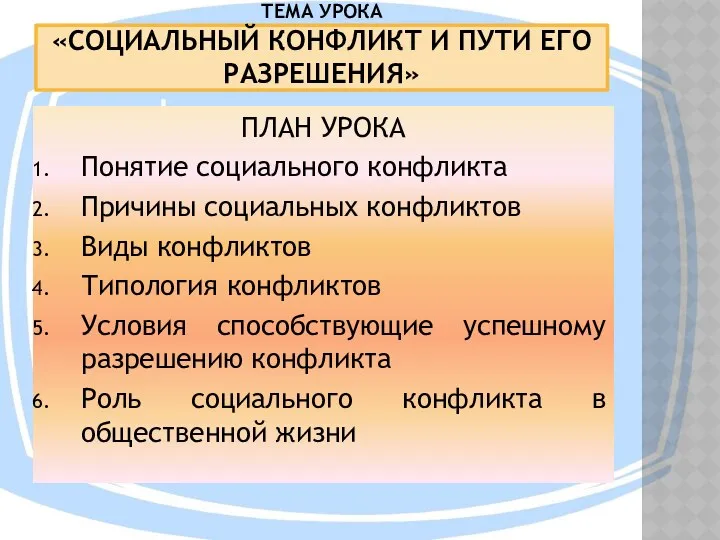 ТЕМА УРОКА

«СОЦИАЛЬНЫЙ КОНФЛИКТ И ПУТИ ЕГО РАЗРЕШЕНИЯ»

ПЛАН УРОКА

1. Понятие социального конфликта
2. Причины социальных конфликтов
3. Виды конфликтов
4. Типология конфликтов
5. Условия способствующие успешному разрешению конфликта
6. Роль социального конфликта в общественной жизни